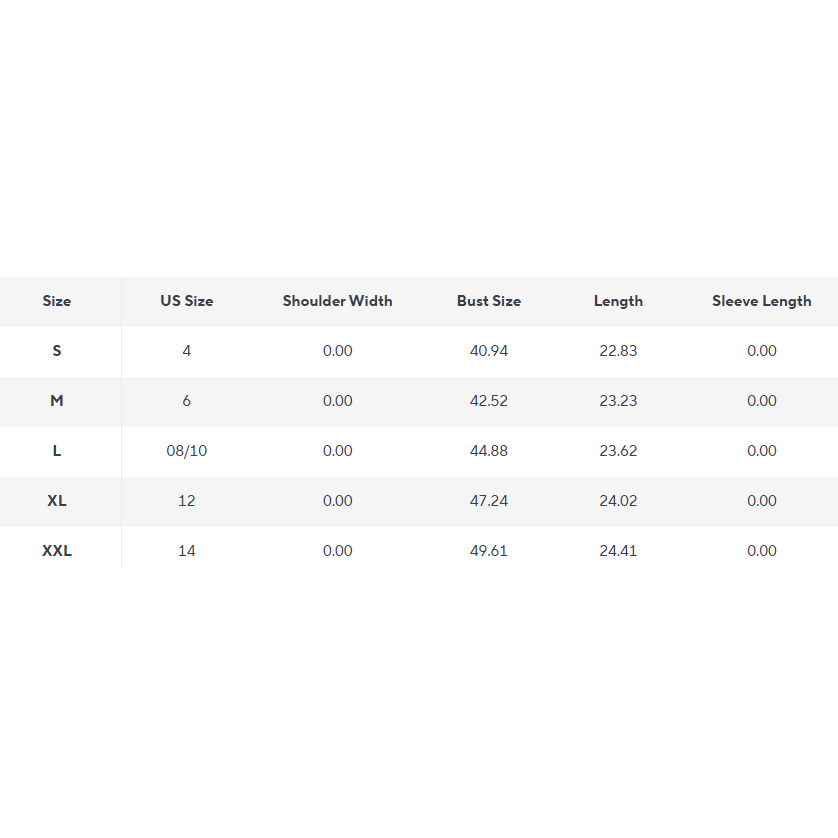 | Size | US Size | Shoulder Width | Bust Size | Length | Sleeve Length |
|---|---|---|---|---|---|
| S | 4 | 0.00 | 40.94 | 22.83 | 0.00 |
| M | 6 | 0.00 | 42.52 | 23.23 | 0.00 |
| L | 08/10 | 0.00 | 44.88 | 23.62 | 0.00 |
| XL | 12 | 0.00 | 47.24 | 24.02 | 0.00 |
| XXL | 14 | 0.00 | 49.61 | 24.41 | 0.00 |